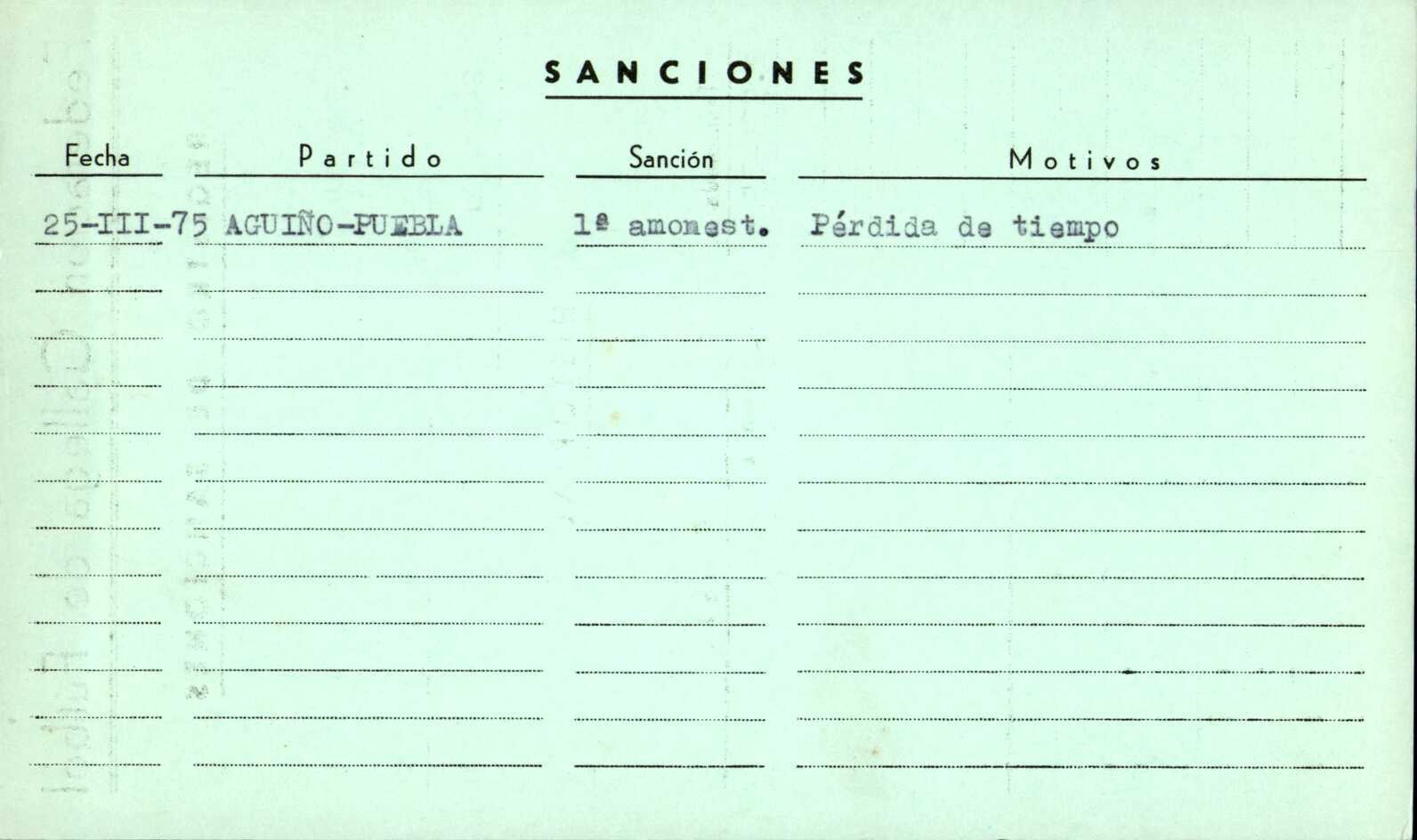 SANCIONES

| Fecha | Partido | Sanción | Motivos |
|---|---|---|---|
| 25-III-75 | AGUIÑO-PUEBLA | 1ª amonest. | Pérdida de tiempo |